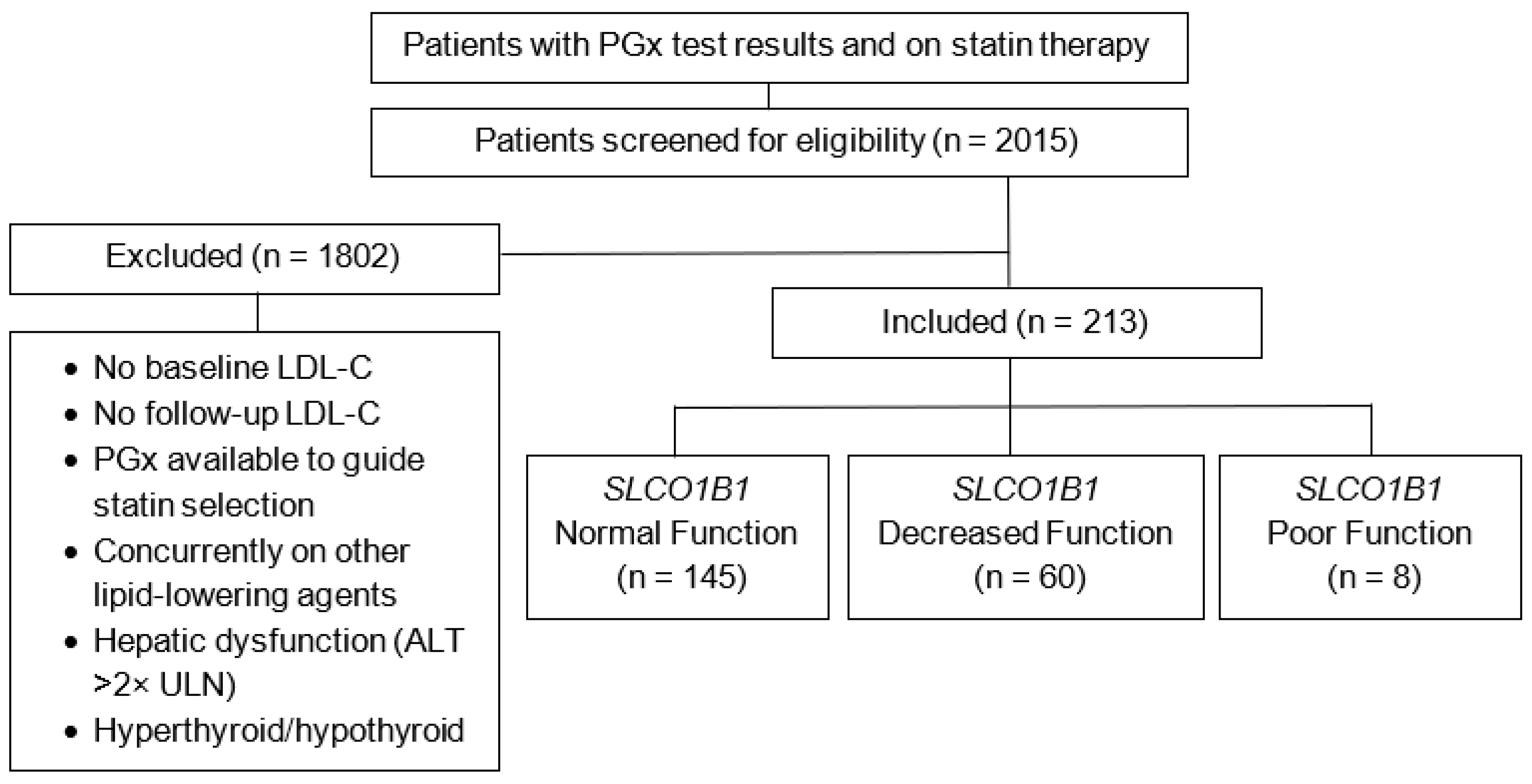 Patients with PGx test results and on statin therapy

Patients screened for eligibility (n = 2015)

Excluded (n = 1802)

- No baseline LDL-C
- No follow-up LDL-C
- PGx available to guide statin selection
- Concurrently on other lipid-lowering agents
- Hepatic dysfunction (ALT >2× ULN)
- Hyperthyroid/hypothyroid

Included (n = 213)

SLCO1B1 Normal Function (n = 145)

SLCO1B1 Decreased Function (n = 60)

SLCO1B1 Poor Function (n = 8)